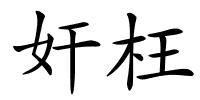 奸枉